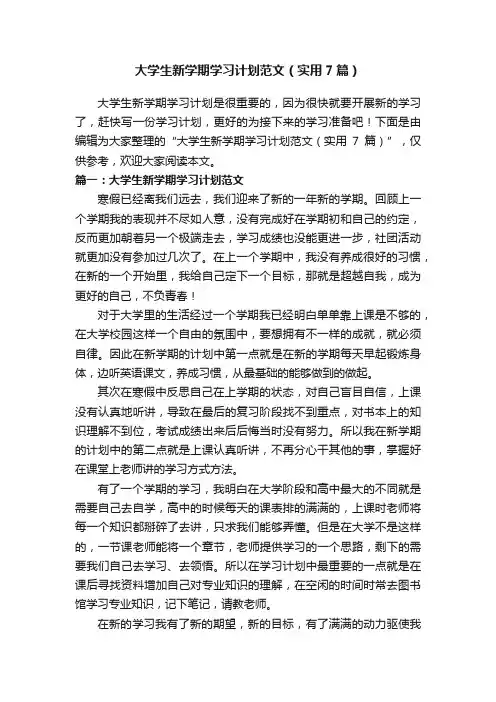 大学生新学期学习计划范文（实用7篇）

大学生新学期学习计划是很重要的，因为很快就要开展新的学习了，赶快写一份学习计划，更好的为接下来的学习准备吧！下面是由编辑为大家整理的“大学生新学期学习计划范文（实用 7 篇）”，仅供参考，欢迎大家阅读本文。

篇一：大学生新学期学习计划范文

寒假已经离我们远去，我们迎来了新的一年新的学期。回顾上一个学期我的表现并不尽如人意，没有完成好在学期初和自己的约定，反而更加朝着另一个极端走去，学习成绩也没能更进一步，社团活动就更加没有参加过几次了。在上一个学期中，我没有养成很好的习惯，在新的一个开始里，我给自己定下一个目标，那就是超越自我，成为更好的自己，不负青春！

对于大学里的生活经过一个学期我已经明白单单靠上课是不够的，在大学校园这样一个自由的氛围中，要想拥有不一样的成就，就必须自律。因此在新学期的计划中第一点就是在新的学期每天早起锻炼身体，边听英语课文，养成习惯，从最基础的能够做到的做起。

其次在寒假中反思自己在上学期的状态，对自己盲目自信，上课没有认真地听讲，导致在最后的复习阶段找不到重点，对书本上的知识理解不到位，考试成绩出来后后悔当时没有努力。所以我在新学期的计划中的第二点就是上课认真听讲，不再分心干其他的事，掌握好在课堂上老师讲的学习方式方法。

有了一个学期的学习，我明白在大学阶段和高中最大的不同就是需要自己去自学，高中的时候每天的课表排的满满的，上课时老师将每一个知识都掰碎了去讲，只求我们能够弄懂。但是在大学不是这样的，一节课老师能将一个章节，老师提供学习的一个思路，剩下的需要我们自己去学习、去领悟。所以在学习计划中最重要的一点就是在课后寻找资料增加自己对专业知识的理解，在空闲的时间时常去图书馆学习专业知识，记下笔记，请教老师。

在新的学习我有了新的期望，新的目标，有了满满的动力驱使我